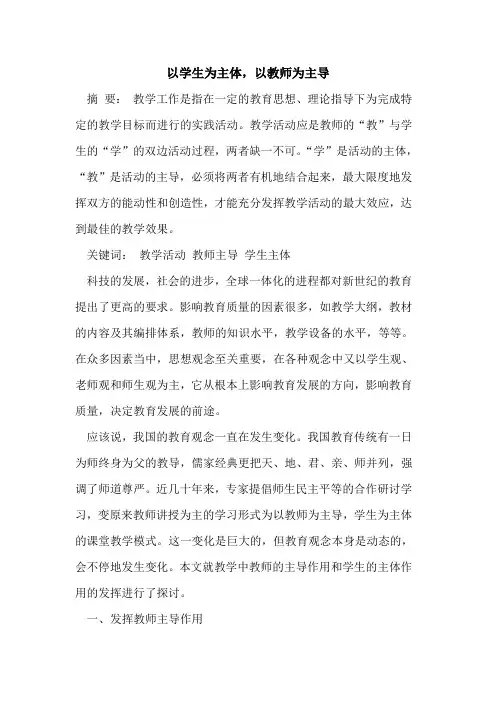 以学生为主体，以教师为主导

摘　要：　教学工作是指在一定的教育思想、理论指导下为完成特定的教学目标而进行的实践活动。教学活动应是教师的“教”与学生的“学”的双边活动过程，两者缺一不可。“学”是活动的主体，“教”是活动的主导，必须将两者有机地结合起来，最大限度地发挥双方的能动性和创造性，才能充分发挥教学活动的最大效应，达到最佳的教学效果。

关键词：　教学活动　教师主导　学生主体

科技的发展，社会的进步，全球一体化的进程都对新世纪的教育提出了更高的要求。影响教育质量的因素很多，如教学大纲，教材的内容及其编排体系，教师的知识水平，教学设备的水平，等等。在众多因素当中，思想观念至关重要，在各种观念中又以学生观、老师观和师生观为主，它从根本上影响教育发展的方向，影响教育质量，决定教育发展的前途。

应该说，我国的教育观念一直在发生变化。我国教育传统有一日为师终身为父的教导，儒家经典更把天、地、君、亲、师并列，强调了师道尊严。近几十年来，专家提倡师生民主平等的合作研讨学习，变原来教师讲授为主的学习形式为以教师为主导，学生为主体的课堂教学模式。这一变化是巨大的，但教育观念本身是动态的，会不停地发生变化。本文就教学中教师的主导作用和学生的主体作用的发挥进行了探讨。

一、发挥教师主导作用